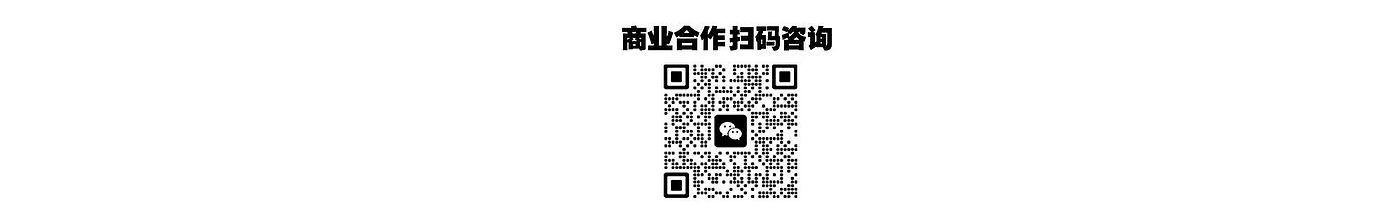 商业合作 扫码咨询